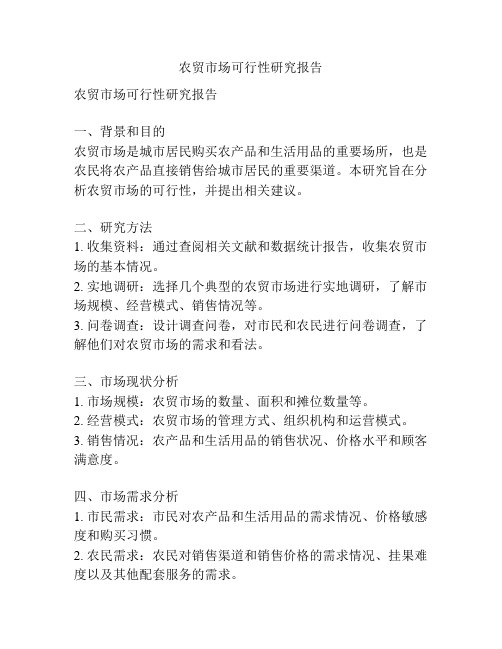 农贸市场可行性研究报告

农贸市场可行性研究报告

一、背景和目的
农贸市场是城市居民购买农产品和生活用品的重要场所，也是农民将农产品直接销售给城市居民的重要渠道。本研究旨在分析农贸市场的可行性，并提出相关建议。

二、研究方法
1. 收集资料：通过查阅相关文献和数据统计报告，收集农贸市场的基本情况。
2. 实地调研：选择几个典型的农贸市场进行实地调研，了解市场规模、经营模式、销售情况等。
3. 问卷调查：设计调查问卷，对市民和农民进行问卷调查，了解他们对农贸市场的需求和看法。

三、市场现状分析
1. 市场规模：农贸市场的数量、面积和摊位数量等。
2. 经营模式：农贸市场的管理方式、组织机构和运营模式。
3. 销售情况：农产品和生活用品的销售状况、价格水平和顾客满意度。

四、市场需求分析
1. 市民需求：市民对农产品和生活用品的需求情况、价格敏感度和购买习惯。
2. 农民需求：农民对销售渠道和销售价格的需求情况、挂果难度以及其他配套服务的需求。